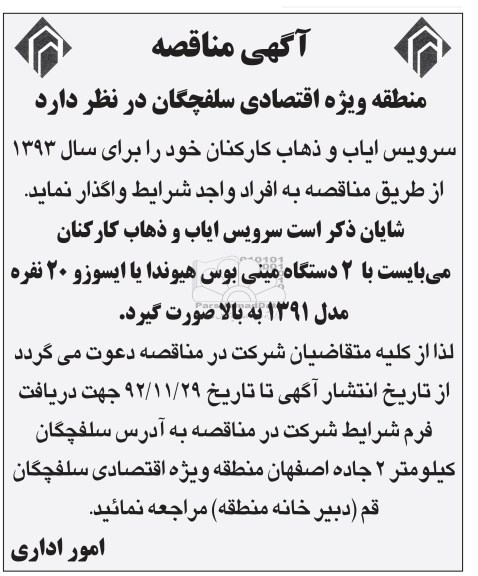 آگهی مناقصه

منطقه ویژه اقتصادی سلفچگان در نظر دارد

سرویس ایاب و ذهاب کارکنان خود را برای سال ۱۳۹۳ از طریق مناقصه به افراد واجد شرایط واگذار نماید.

شایان ذکر است سرویس ایاب و ذهاب کارکنان می‌بایست با ۲ دستگاه مینی بوس هیوندا یا ایسوزو ۲۰ نفره مدل ۱۳۹۱ به بالا صورت گیرد.

لذا از کلیه متقاضیان شرکت در مناقصه دعوت می گردد از تاریخ انتشار آگهی تا تاریخ ۹۲/۱۱/۲۹ جهت دریافت فرم شرایط شرکت در مناقصه به آدرس سلفچگان کیلومتر ۲ جاده اصفهان منطقه ویژه اقتصادی سلفچگان قم (دبیر خانه منطقه) مراجعه نمائید.

امور اداری